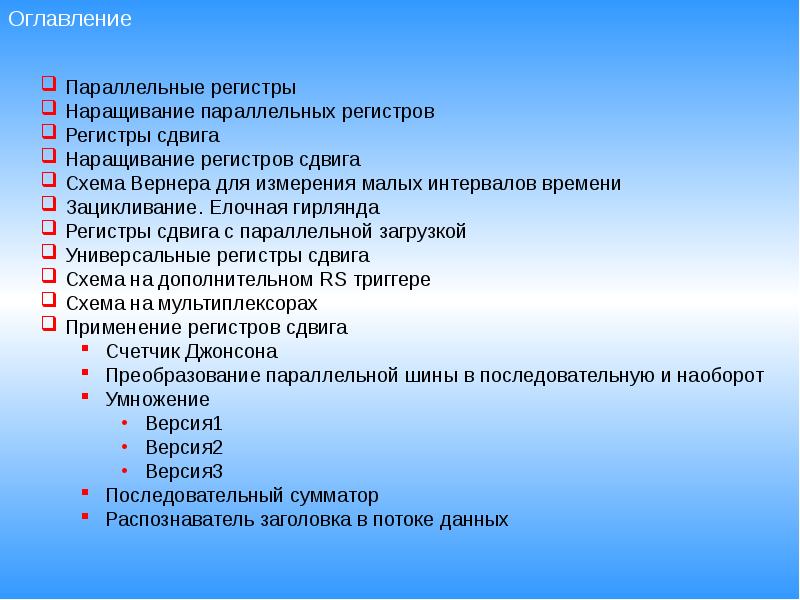 Оглавление

Параллельные регистры
Наращивание параллельных регистров
Регистры сдвига
Наращивание регистров сдвига
Схема Вернера для измерения малых интервалов времени
Зацикливание. Елочная гирлянда
Регистры сдвига с параллельной загрузкой
Универсальные регистры сдвига
Схема на дополнительном RS триггере
Схема на мультиплексорах
Применение регистров сдвига
Счетчик Джонсона
Преобразование параллельной шины в последовательную и наоборот
Умножение
Версия1
Версия2
Версия3
Последовательный сумматор
Распознаватель заголовка в потоке данных